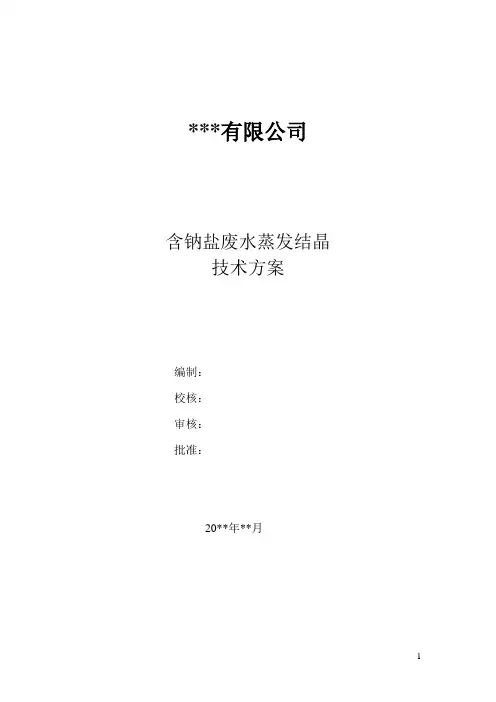 ***有限公司

含钠盐废水蒸发结晶
技术方案

编制：

校核：

审核：

批准：

20**年**月

1